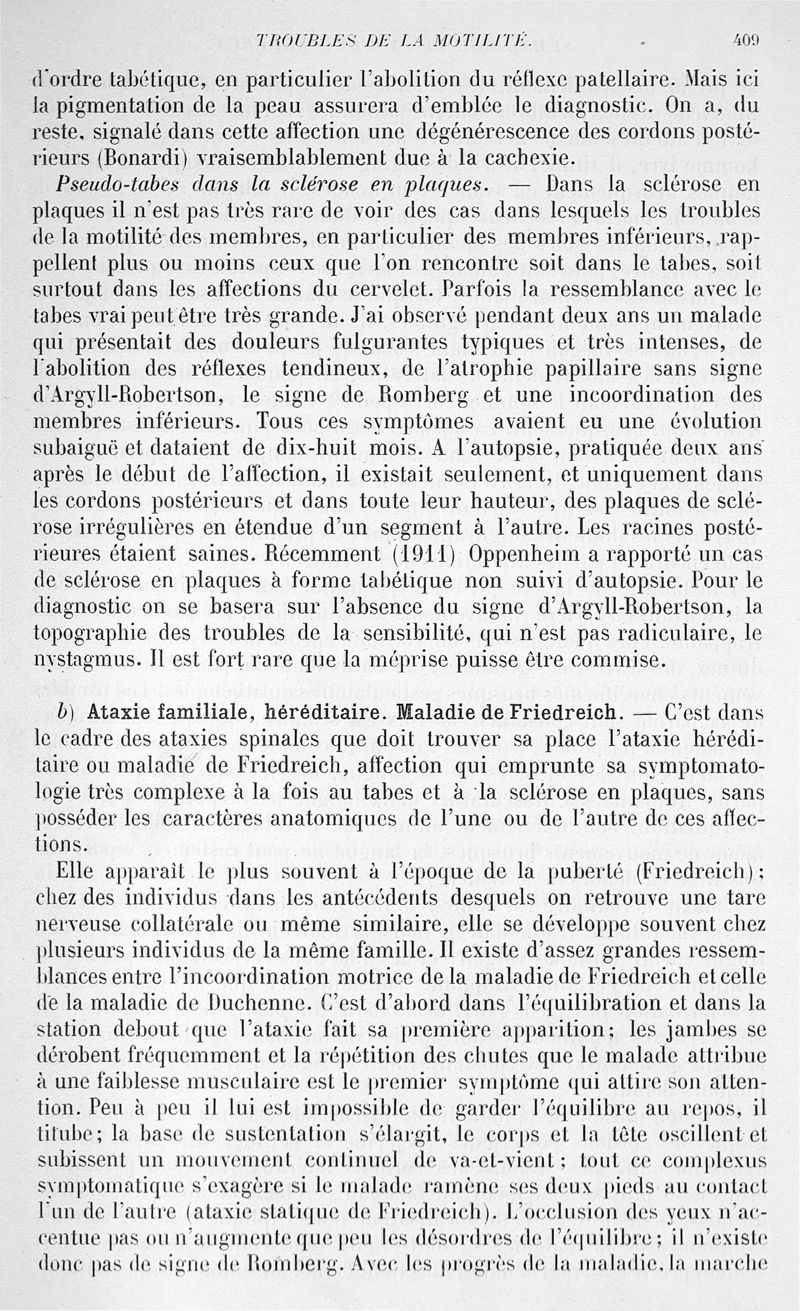 TROUBLES DE LA MOTILITÉ. 409

d'ordre tabétique, en particulier l'abolition du réflexe patellaire. Mais ici la pigmentation de la peau assurera d'emblée le diagnostic. On a, du reste, signalé dans cette affection une dégénérescence des cordons postérieurs (Bonardi) vraisemblablement due à la cachexie.

Pseudo-tabes dans la sclérose en plaques. — Dans la sclérose en plaques il n'est pas très rare de voir des cas dans lesquels les troubles de la motilité des membres, en particulier des membres inférieurs, rappellent plus ou moins ceux que l'on rencontre soit dans le tabes, soit surtout dans les affections du cervelet. Parfois la ressemblance avec le tabes vrai peut être très grande. J'ai observé pendant deux ans un malade qui présentait des douleurs fulgurantes typiques et très intenses, de l'abolition des réflexes tendineux, de l'atrophie papillaire sans signe d'Argyll-Robertson, le signe de Romberg et une incoordination des membres inférieurs. Tous ces symptômes avaient eu une évolution subaiguë et dataient de dix-huit mois. A l'autopsie, pratiquée deux ans après le début de l'affection, il existait seulement, et uniquement dans les cordons postérieurs et dans toute leur hauteur, des plaques de sclérose irrégulières en étendue d'un segment à l'autre. Les racines postérieures étaient saines. Récemment (1911) Oppenheim a rapporté un cas de sclérose en plaques à forme tabétique non suivi d'autopsie. Pour le diagnostic on se basera sur l'absence du signe d'Argyll-Robertson, la topographie des troubles de la sensibilité, qui n'est pas radiculaire, le nystagmus. Il est fort rare que la méprise puisse être commise.

b) Ataxie familiale, héréditaire. Maladie de Friedreich. — C'est dans le cadre des ataxies spinales que doit trouver sa place l'ataxie héréditaire ou maladie de Friedreich, affection qui emprunte sa symptomatologie très complexe à la fois au tabes et à la sclérose en plaques, sans posséder les caractères anatomiques de l'une ou de l'autre de ces affections.

Elle apparaît le plus souvent à l'époque de la puberté (Friedreich); chez des individus dans les antécédents desquels on retrouve une tare nerveuse collatérale ou même similaire, elle se développe souvent chez plusieurs individus de la même famille. Il existe d'assez grandes ressemblances entre l'incoordination motrice de la maladie de Friedreich et celle de la maladie de Duchenne. C'est d'abord dans l'équilibration et dans la station debout que l'ataxie fait sa première apparition; les jambes se dérobent fréquemment et la répétition des chutes que le malade attribue à une faiblesse musculaire est le premier symptôme qui attire son attention. Peu à peu il lui est impossible de garder l'équilibre au repos, il titube; la base de sustentation s'élargit, le corps et la tête oscillent et subissent un mouvement continuel de va-et-vient; tout ce complexus symptomatique s'exagère si le malade ramène ses deux pieds au contact l'un de l'autre (ataxie statique de Friedreich). L'occlusion des yeux n'accentue pas ou n'augmente que peu les désordres de l'équilibre; il n'existe donc pas de signe de Romberg. Avec les progrès de la maladie, la marche